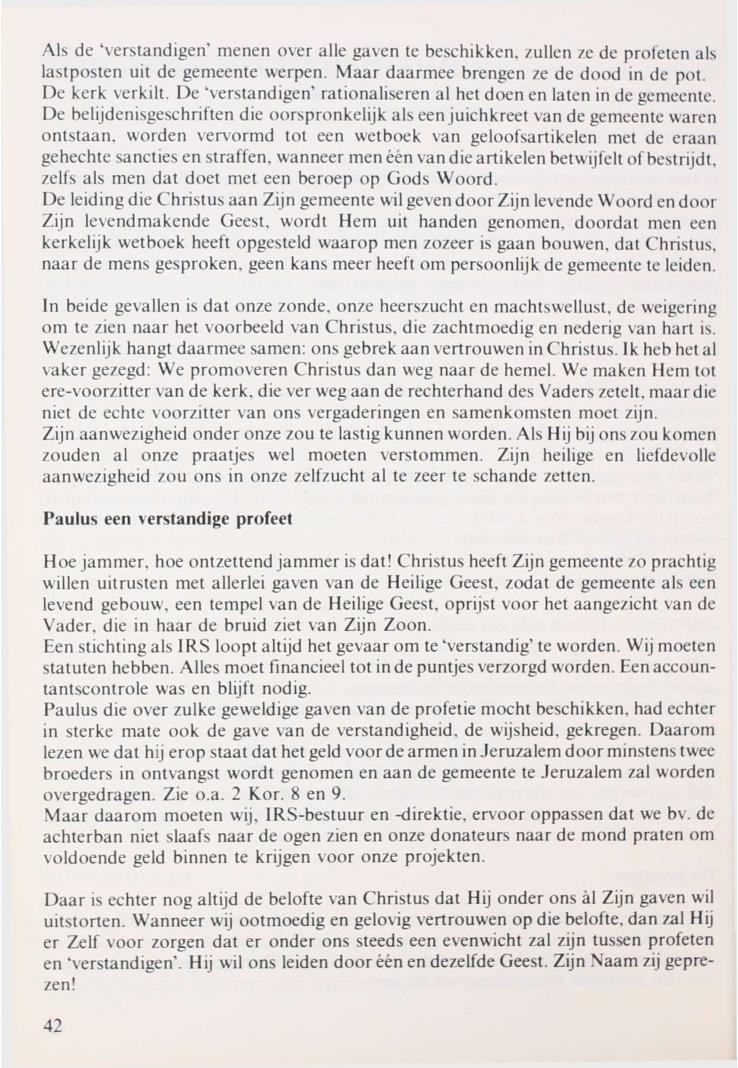 Als de 'verstandigen' menen over alle gaven te beschikken, zullen ze de profeten als lastposten uit de gemeente werpen. Maar daarmee brengen ze de dood in de pot. De kerk verkilt. De 'verstandigen' rationaliseren al het doen en laten in de gemeente. De belijdenisgeschriften die oorspronkelijk als een juichkreet van de gemeente waren ontstaan, worden vervormd tot een wetboek van geloofsartikelen met de eraan gehechte sancties en straffen, wanneer men één van die artikelen betwijfelt of bestrijdt, zelfs als men dat doet met een beroep op Gods Woord.
De leiding die Christus aan Zijn gemeente wil geven door Zijn levende Woord en door Zijn levendmakende Geest, wordt Hem uit handen genomen, doordat men een kerkelijk wetboek heeft opgesteld waarop men zozeer is gaan bouwen, dat Christus, naar de mens gesproken, geen kans meer heeft om persoonlijk de gemeente te leiden.

In beide gevallen is dat onze zonde, onze heerszucht en machtswellust, de weigering om te zien naar het voorbeeld van Christus, die zachtmoedig en nederig van hart is. Wezenlijk hangt daarmee samen: ons gebrek aan vertrouwen in Christus. Ik heb het al vaker gezegd: We promoveren Christus dan weg naar de hemel. We maken Hem tot ere-voorzitter van de kerk, die ver weg aan de rechterhand des Vaders zetelt, maar die niet de echte voorzitter van ons vergaderingen en samenkomsten moet zijn.
Zijn aanwezigheid onder onze zou te lastig kunnen worden. Als Hij bij ons zou komen zouden al onze praatjes wel moeten verstommen. Zijn heilige en liefdevolle aanwezigheid zou ons in onze zelfzucht al te zeer te schande zetten.

Paulus een verstandige profeet

Hoe jammer, hoe ontzettend jammer is dat! Christus heeft Zijn gemeente zo prachtig willen uitrusten met allerlei gaven van de Heilige Geest, zodat de gemeente als een levend gebouw, een tempel van de Heilige Geest, oprijst voor het aangezicht van de Vader, die in haar de bruid ziet van Zijn Zoon.
Een stichting als IRS loopt altijd het gevaar om te 'verstandig' te worden. Wij moeten statuten hebben. Alles moet financieel tot in de puntjes verzorgd worden. Een accountantscontrole was en blijft nodig.
Paulus die over zulke geweldige gaven van de profetie mocht beschikken, had echter in sterke mate ook de gave van de verstandigheid, de wijsheid, gekregen. Daarom lezen we dat hij erop staat dat het geld voor de armen in Jeruzalem door minstens twee broeders in ontvangst wordt genomen en aan de gemeente te Jeruzalem zal worden overgedragen. Zie o.a. 2 Kor. 8 en 9.
Maar daarom moeten wij, IRS-bestuur en -direktie, ervoor oppassen dat we bv. de achterban niet slaafs naar de ogen zien en onze donateurs naar de mond praten om voldoende geld binnen te krijgen voor onze projekten.

Daar is echter nog altijd de belofte van Christus dat Hij onder ons àl Zijn gaven wil uitstorten. Wanneer wij ootmoedig en gelovig vertrouwen op die belofte, dan zal Hij er Zelf voor zorgen dat er onder ons steeds een evenwicht zal zijn tussen profeten en 'verstandigen'. Hij wil ons leiden door één en dezelfde Geest. Zijn Naam zij geprezen!

42